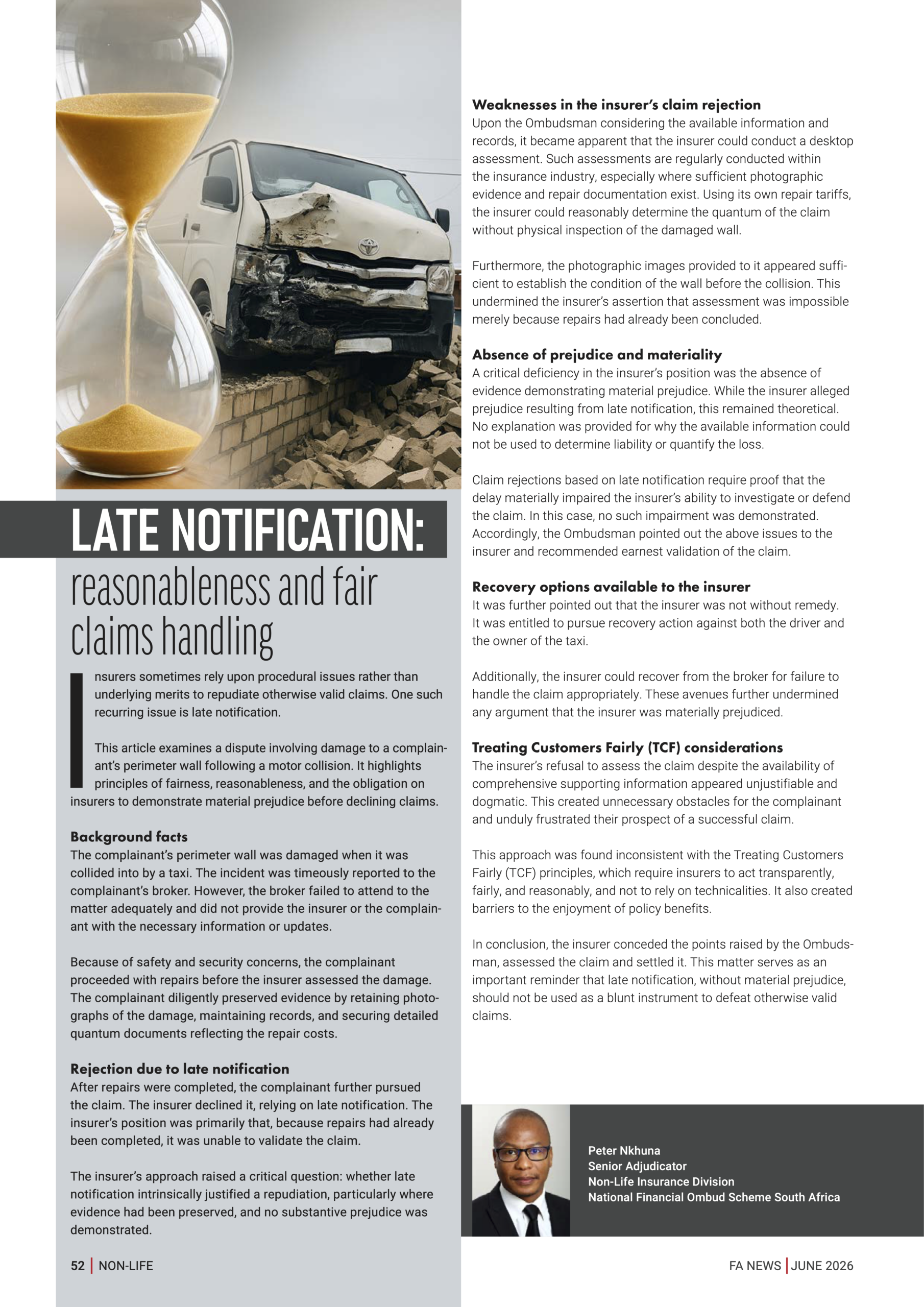 LATE NOTIFICATION:

reasonableness and fair claims handling

Insurers sometimes rely upon procedural issues rather than underlying merits to repudiate otherwise valid claims. One such recurring issue is late notification.

This article examines a dispute involving damage to a complainant's perimeter wall following a motor collision. It highlights principles of fairness, reasonableness, and the obligation on insurers to demonstrate material prejudice before declining claims.

Background facts
The complainant's perimeter wall was damaged when it was collided into by a taxi. The incident was timeously reported to the complainant's broker. However, the broker failed to attend to the matter adequately and did not provide the insurer or the complainant with the necessary information or updates.

Because of safety and security concerns, the complainant proceeded with repairs before the insurer assessed the damage. The complainant diligently preserved evidence by retaining photographs of the damage, maintaining records, and securing detailed quantum documents reflecting the repair costs.

Rejection due to late notification
After repairs were completed, the complainant further pursued the claim. The insurer declined it, relying on late notification. The insurer's position was primarily that, because repairs had already been completed, it was unable to validate the claim.

The insurer's approach raised a critical question: whether late notification intrinsically justified a repudiation, particularly where evidence had been preserved, and no substantive prejudice was demonstrated.

Weaknesses in the insurer's claim rejection
Upon the Ombudsman considering the available information and records, it became apparent that the insurer could conduct a desktop assessment. Such assessments are regularly conducted within the insurance industry, especially where sufficient photographic evidence and repair documentation exist. Using its own repair tariffs, the insurer could reasonably determine the quantum of the claim without physical inspection of the damaged wall.

Furthermore, the photographic images provided to it appeared sufficient to establish the condition of the wall before the collision. This undermined the insurer's assertion that assessment was impossible merely because repairs had already been concluded.

Absence of prejudice and materiality
A critical deficiency in the insurer's position was the absence of evidence demonstrating material prejudice. While the insurer alleged prejudice resulting from late notification, this remained theoretical. No explanation was provided for why the available information could not be used to determine liability or quantify the loss.

Claim rejections based on late notification require proof that the delay materially impaired the insurer's ability to investigate or defend the claim. In this case, no such impairment was demonstrated. Accordingly, the Ombudsman pointed out the above issues to the insurer and recommended earnest validation of the claim.

Recovery options available to the insurer
It was further pointed out that the insurer was not without remedy. It was entitled to pursue recovery action against both the driver and the owner of the taxi.

Additionally, the insurer could recover from the broker for failure to handle the claim appropriately. These avenues further undermined any argument that the insurer was materially prejudiced.

Treating Customers Fairly (TCF) considerations
The insurer's refusal to assess the claim despite the availability of comprehensive supporting information appeared unjustifiable and dogmatic. This created unnecessary obstacles for the complainant and unduly frustrated their prospect of a successful claim.

This approach was found inconsistent with the Treating Customers Fairly (TCF) principles, which require insurers to act transparently, fairly, and reasonably, and not to rely on technicalities. It also created barriers to the enjoyment of policy benefits.

In conclusion, the insurer conceded the points raised by the Ombudsman, assessed the claim and settled it. This matter serves as an important reminder that late notification, without material prejudice, should not be used as a blunt instrument to defeat otherwise valid claims.

Peter Nkhuna
Senior Adjudicator
Non-Life Insurance Division
National Financial Ombud Scheme South Africa

52 | NON-LIFE

FA NEWS | JUNE 2026